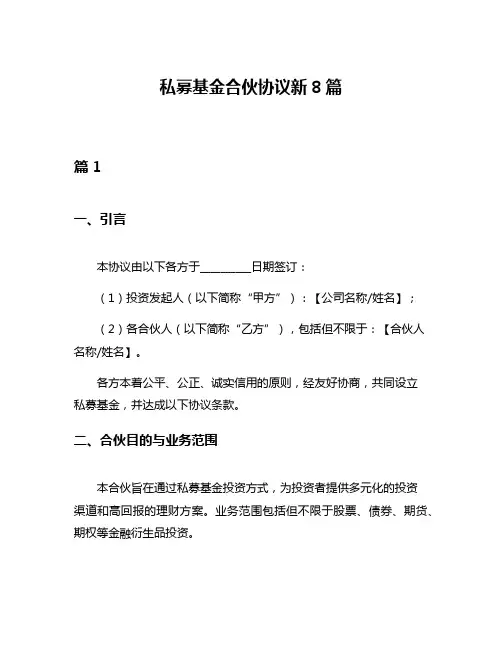 私募基金合伙协议新 8 篇

篇 1

一、引言

本协议由以下各方于________日期签订：

（1）投资发起人（以下简称“甲方”）：【公司名称/姓名】；

（2）各合伙人（以下简称“乙方”），包括但不限于：【合伙人名称/姓名】。

各方本着公平、公正、诚实信用的原则，经友好协商，共同设立私募基金，并达成以下协议条款。

二、合伙目的与业务范围

本合伙旨在通过私募基金投资方式，为投资者提供多元化的投资渠道和高回报的理财方案。业务范围包括但不限于股票、债券、期货、期权等金融衍生品投资。